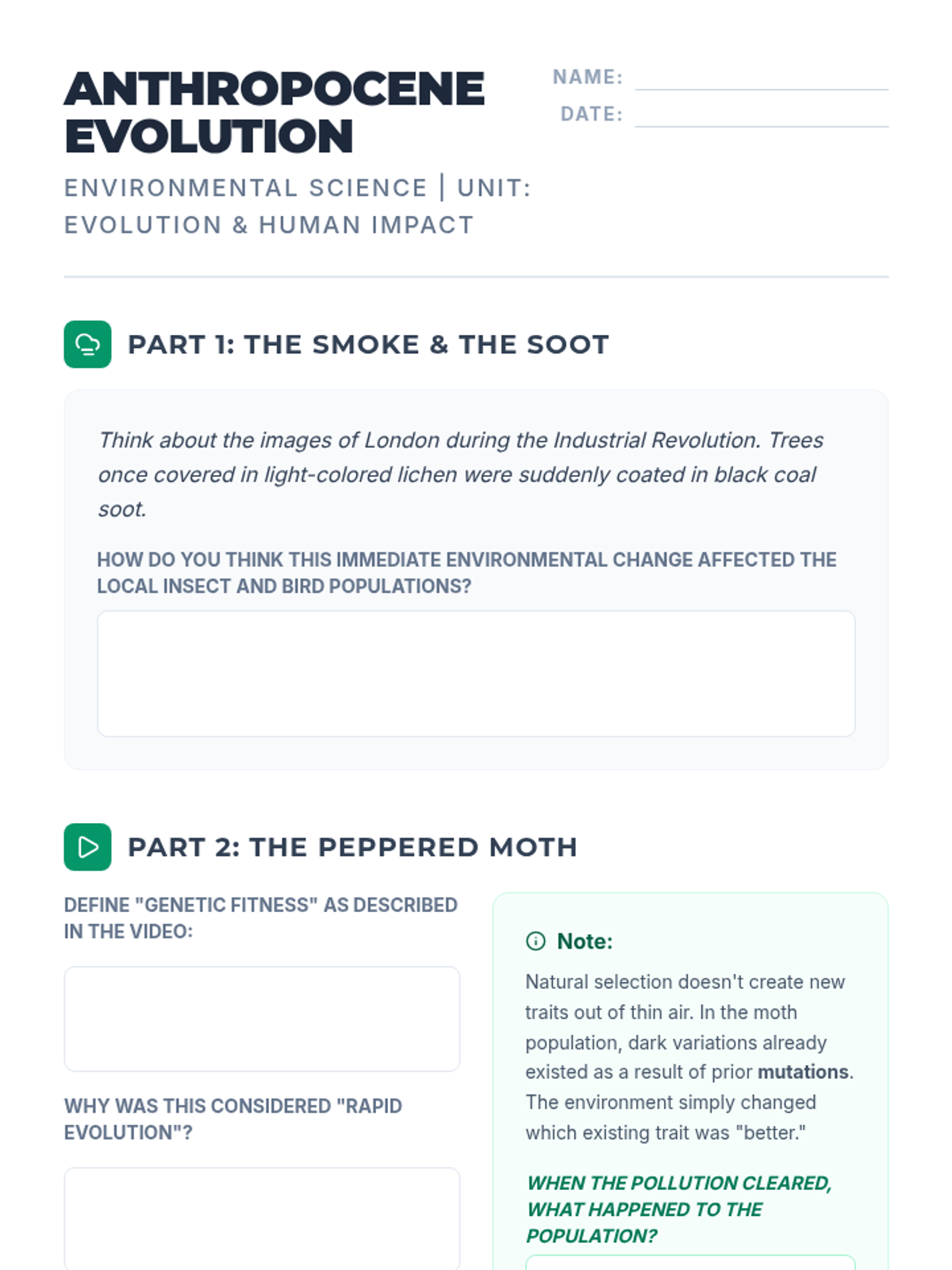 ANTHROPOCENE EVOLUTION

NAME: ____
DATE: ____

ENVIRONMENTAL SCIENCE | UNIT: EVOLUTION & HUMAN IMPACT

PART 1: THE SMOKE & THE SOOT

Think about the images of London during the Industrial Revolution. Trees once covered in light-colored lichen were suddenly coated in black coal soot.

HOW DO YOU THINK THIS IMMEDIATE ENVIRONMENTAL CHANGE AFFECTED THE LOCAL INSECT AND BIRD POPULATIONS?

PART 2: THE PEPPERED MOTH

DEFINE "GENETIC FITNESS" AS DESCRIBED IN THE VIDEO:

WHY WAS THIS CONSIDERED "RAPID EVOLUTION"?

Note:

Natural selection doesn't create new traits out of thin air. In the moth population, dark variations already existed as a result of prior mutations. The environment simply changed which existing trait was "better."

WHEN THE POLLUTION CLEARED, WHAT HAPPENED TO THE POPULATION?